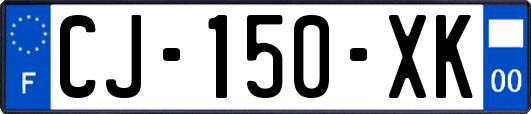 F
CJ-150-XK
00